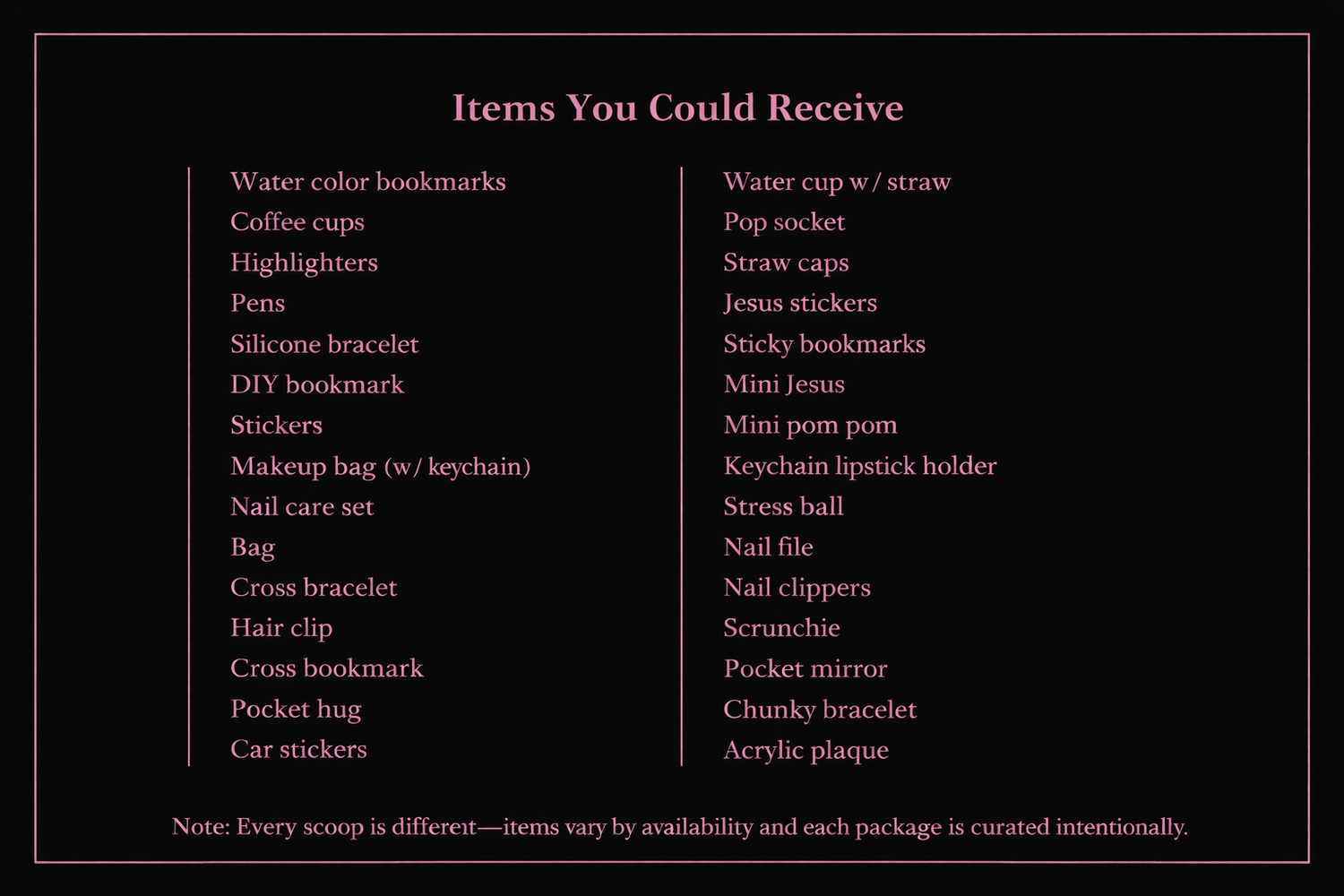 Items You Could Receive

Water color bookmarks
Coffee cups
Highlighters
Pens
Silicone bracelet
DIY bookmark
Stickers
Makeup bag (w/ keychain)
Nail care set
Bag
Cross bracelet
Hair clip
Cross bookmark
Pocket hug
Car stickers

Water cup w/ straw
Pop socket
Straw caps
Jesus stickers
Sticky bookmarks
Mini Jesus
Mini pom pom
Keychain lipstick holder
Stress ball
Nail file
Nail clippers
Scrunchie
Pocket mirror
Chunky bracelet
Acrylic plaque

Note: Every scoop is different—items vary by availability and each package is curated intentionally.